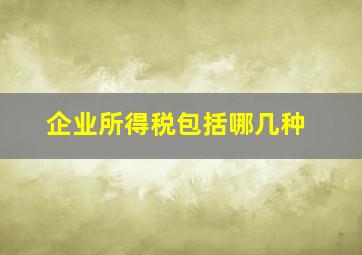 企业所得税包括哪几种